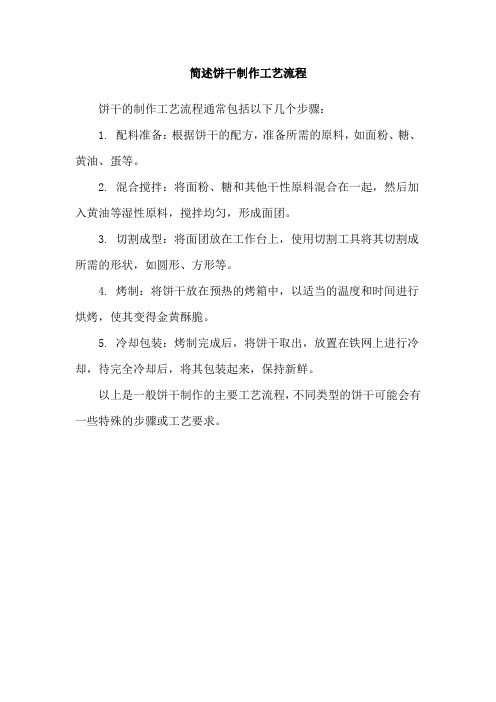 简述饼干制作工艺流程

饼干的制作工艺流程通常包括以下几个步骤：

1. 配料准备：根据饼干的配方，准备所需的原料，如面粉、糖、黄油、蛋等。

2. 混合搅拌：将面粉、糖和其他干性原料混合在一起，然后加入黄油等湿性原料，搅拌均匀，形成面团。

3. 切割成型：将面团放在工作台上，使用切割工具将其切割成所需的形状，如圆形、方形等。

4. 烤制：将饼干放在预热的烤箱中，以适当的温度和时间进行烘烤，使其变得金黄酥脆。

5. 冷却包装：烤制完成后，将饼干取出，放置在铁网上进行冷却，待完全冷却后，将其包装起来，保持新鲜。

以上是一般饼干制作的主要工艺流程，不同类型的饼干可能会有一些特殊的步骤或工艺要求。